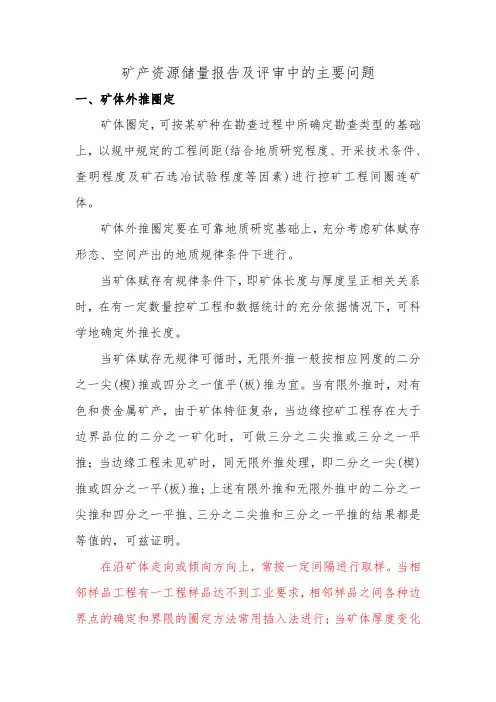 矿产资源储量报告及评审中的主要问题

一、矿体外推圈定

矿体圈定，可按某矿种在勘查过程中所确定勘查类型的基础上，以规中规定的工程间距(结合地质研究程度、开采技术条件、查明程度及矿石选冶试验程度等因素)进行控矿工程间圈连矿体。

矿体外推圈定要在可靠地质研究基础上，充分考虑矿体赋存形态、空间产出的地质规律条件下进行。

当矿体赋存有规律条件下，即矿体长度与厚度呈正相关关系时，在有一定数量控矿工程和数据统计的充分依据情况下，可科学地确定外推长度。

当矿体赋存无规律可循时，无限外推一般按相应网度的二分之一尖(楔)推或四分之一值平(板)推为宜。当有限外推时，对有色和贵金属矿产，由于矿体特征复杂，当边缘控矿工程存在大于边界品位的二分之一矿化时，可做三分之二尖推或三分之一平推；当边缘工程未见矿时，同无限外推处理，即二分之一尖(楔)推或四分之一平(板)推；上述有限外推和无限外推中的二分之一尖推和四分之一平推、三分之二尖推和三分之一平推的结果都是等值的，可兹证明。

在沿矿体走向或倾向方向上，常按一定间隔进行取样。当相邻样品工程有一工程样品达不到工业要求，相邻样品之间各种边界点的确定和界限的圈定方法常用插入法进行；当矿体厚度变化